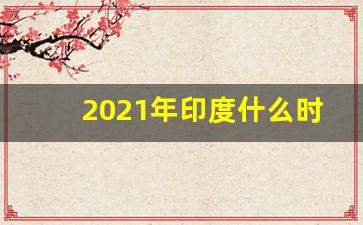 2021年印度什么时